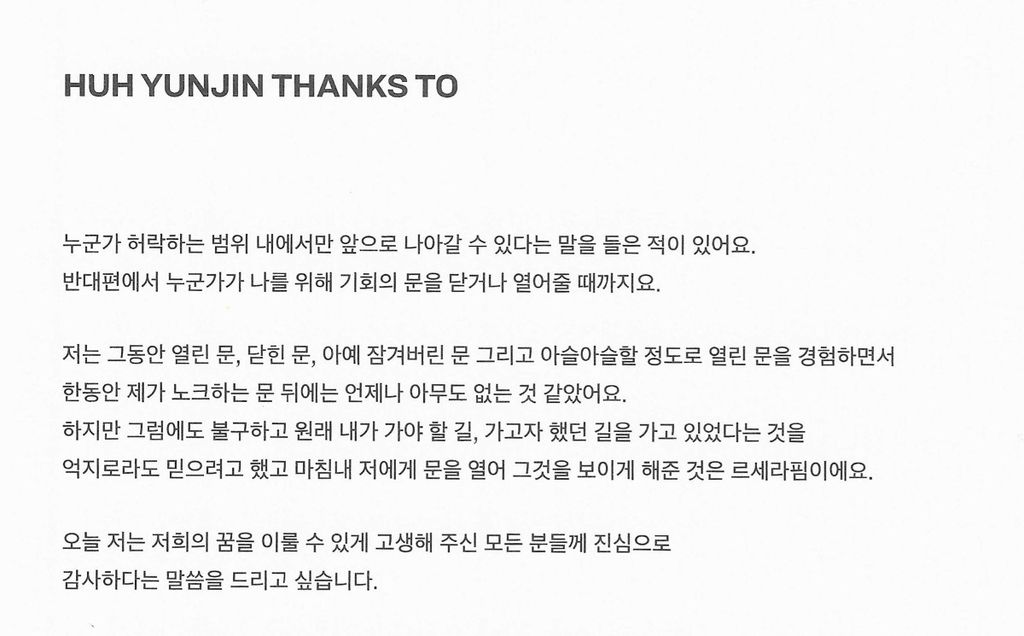 HUH YUNJIN THANKS TO

누군가 허락하는 범위 내에서만 앞으로 나아갈 수 있다는 말을 들은 적이 있어요. 반대편에서 누군가가 나를 위해 기회의 문을 닫거나 열어줄 때까지요.

저는 그동안 열린 문, 닫힌 문, 아예 잠겨버린 문 그리고 아슬아슬할 정도로 열린 문을 경험하면서 한동안 제가 노크하는 문 뒤에는 언제나 아무도 없는 것 같았어요. 하지만 그럼에도 불구하고 원래 내가 가야 할 길, 가고자 했던 길을 가고 있었다는 것을 억지로라도 믿으려고 했고 마침내 저에게 문을 열어 그것을 보이게 해준 것은 르세라핌이에요.

오늘 저는 저희의 꿈을 이룰 수 있게 고생해 주신 모든 분들께 진심으로 감사하다는 말씀을 드리고 싶습니다.